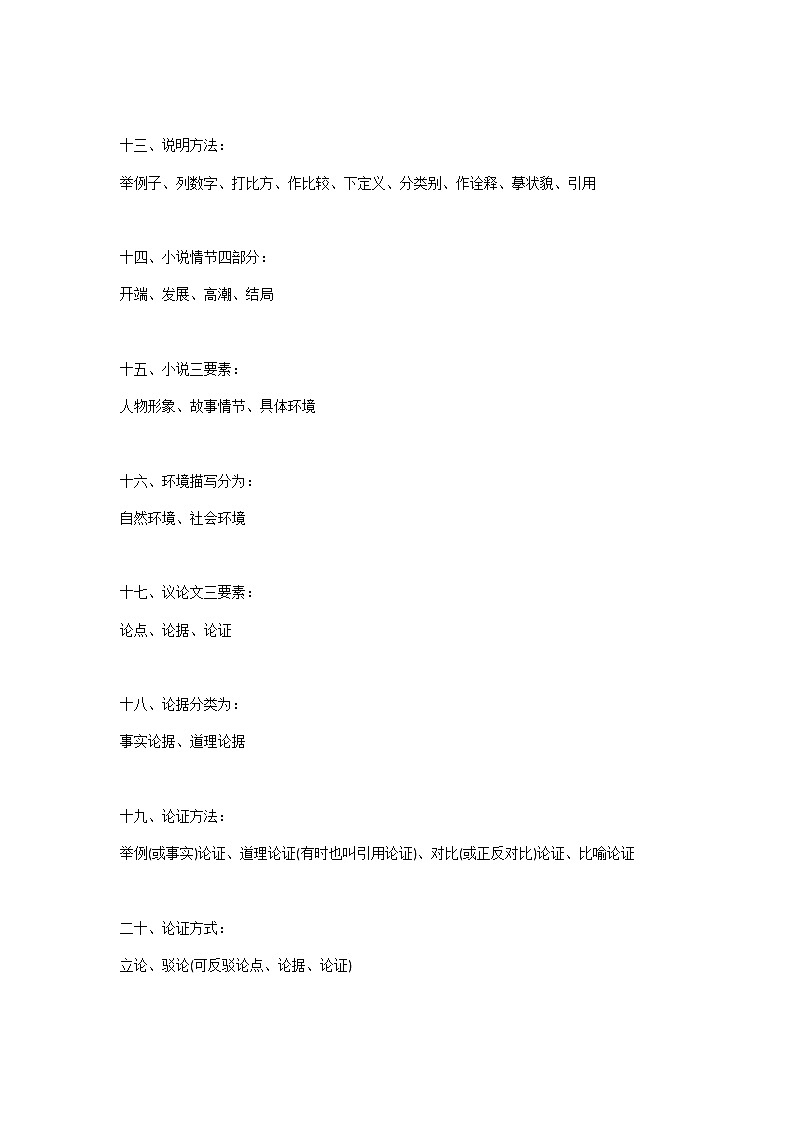 十三、说明方法：

举例子、列数字、打比方、作比较、下定义、分类别、作诠释、摹状貌、引用

十四、小说情节四部分：

开端、发展、高潮、结局

十五、小说三要素：

人物形象、故事情节、具体环境

十六、环境描写分为：

自然环境、社会环境

十七、议论文三要素：

论点、论据、论证

十八、论据分类为：

事实论据、道理论据

十九、论证方法：

举例(或事实)论证、道理论证(有时也叫引用论证)、对比(或正反对比)论证、比喻论证

二十、论证方式：

立论、驳论(可反驳论点、论据、论证)